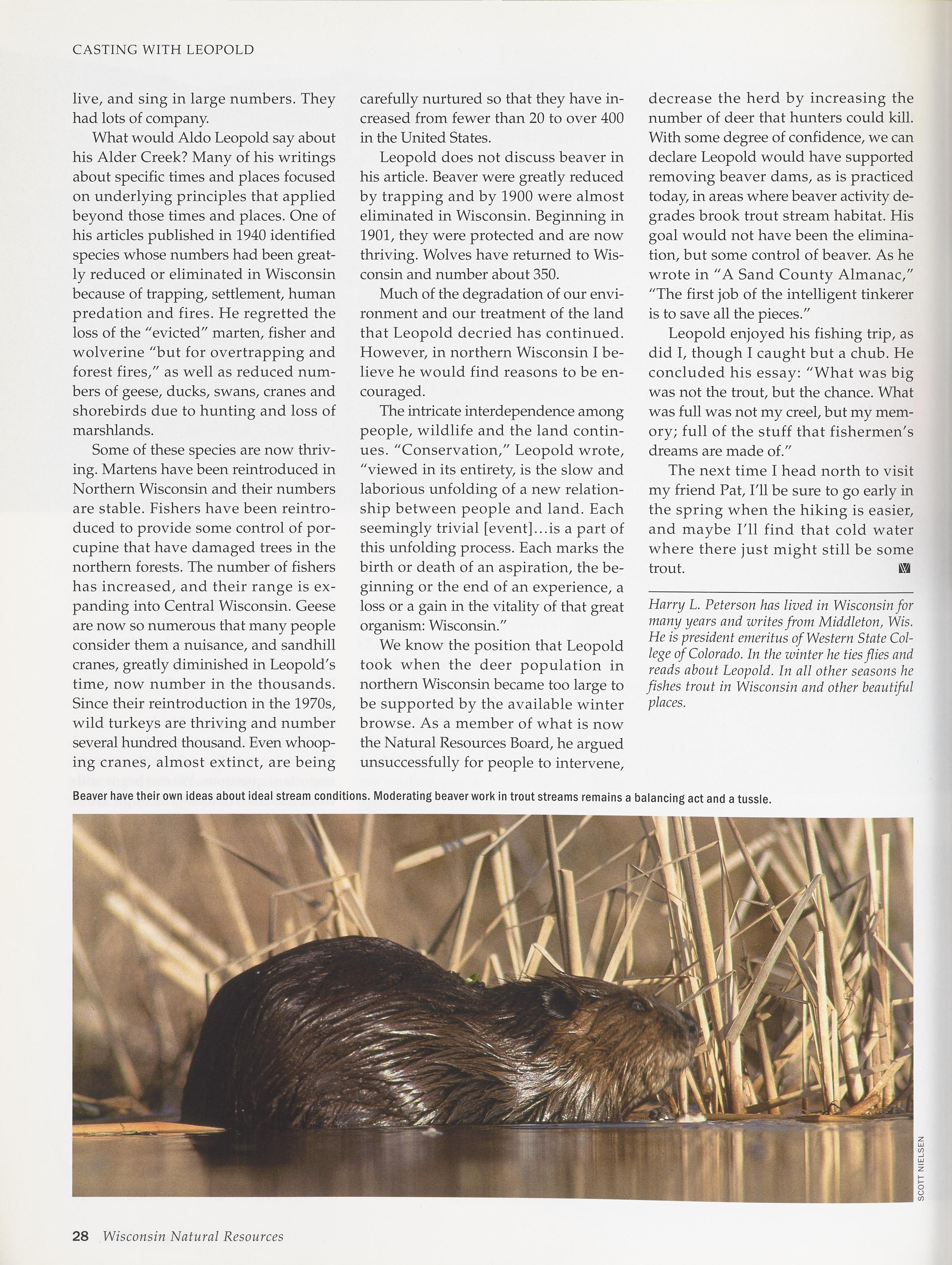 CASTING WITH LEOPOLD

live, and sing in large numbers. They had lots of company.

What would Aldo Leopold say about his Alder Creek? Many of his writings about specific times and places focused on underlying principles that applied beyond those times and places. One of his articles published in 1940 identified species whose numbers had been greatly reduced or eliminated in Wisconsin because of trapping, settlement, human predation and fires. He regretted the loss of the "evicted" marten, fisher and wolverine "but for overtrapping and forest fires," as well as reduced numbers of geese, ducks, swans, cranes and shorebirds due to hunting and loss of marshlands.

Some of these species are now thriving. Martens have been reintroduced in Northern Wisconsin and their numbers are stable. Fishers have been reintroduced to provide some control of porcupine that have damaged trees in the northern forests. The number of fishers has increased, and their range is expanding into Central Wisconsin. Geese are now so numerous that many people consider them a nuisance, and sandhill cranes, greatly diminished in Leopold's time, now number in the thousands. Since their reintroduction in the 1970s, wild turkeys are thriving and number several hundred thousand. Even whooping cranes, almost extinct, are being carefully nurtured so that they have increased from fewer than 20 to over 400 in the United States.

Leopold does not discuss beaver in his article. Beaver were greatly reduced by trapping and by 1900 were almost eliminated in Wisconsin. Beginning in 1901, they were protected and are now thriving. Wolves have returned to Wisconsin and number about 350.

Much of the degradation of our environment and our treatment of the land that Leopold decried has continued. However, in northern Wisconsin I believe he would find reasons to be encouraged.

The intricate interdependence among people, wildlife and the land continues. "Conservation," Leopold wrote, "viewed in its entirety, is the slow and laborious unfolding of a new relationship between people and land. Each seemingly trivial [event]...is a part of this unfolding process. Each marks the birth or death of an aspiration, the beginning or the end of an experience, a loss or a gain in the vitality of that great organism: Wisconsin."

We know the position that Leopold took when the deer population in northern Wisconsin became too large to be supported by the available winter browse. As a member of what is now the Natural Resources Board, he argued unsuccessfully for people to intervene, decrease the herd by increasing the number of deer that hunters could kill. With some degree of confidence, we can declare Leopold would have supported removing beaver dams, as is practiced today, in areas where beaver activity degrades brook trout stream habitat. His goal would not have been the elimination, but some control of beaver. As he wrote in "A Sand County Almanac," "The first job of the intelligent tinkerer is to save all the pieces."

Leopold enjoyed his fishing trip, as did I, though I caught but a chub. He concluded his essay: "What was big was not the trout, but the chance. What was full was not my creel, but my memory; full of the stuff that fishermen's dreams are made of."

The next time I head north to visit my friend Pat, I'll be sure to go early in the spring when the hiking is easier, and maybe I'll find that cold water where there just might still be some trout.

Harry L. Peterson has lived in Wisconsin for many years and writes from Middleton, Wis. He is president emeritus of Western State College of Colorado. In the winter he ties flies and reads about Leopold. In all other seasons he fishes trout in Wisconsin and other beautiful places.

Beaver have their own ideas about ideal stream conditions. Moderating beaver work in trout streams remains a balancing act and a tussle.

SCOTT NIELSEN

28 Wisconsin Natural Resources